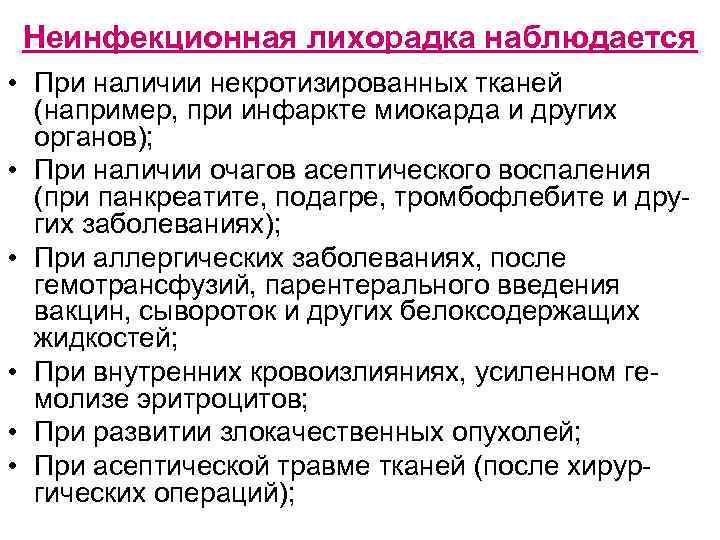 Неинфекционная лихорадка наблюдается

• При наличии некротизированных тканей (например, при инфаркте миокарда и других органов);
• При наличии очагов асептического воспаления (при панкреатите, подагре, тромбофлебите и других заболеваниях);
• При аллергических заболеваниях, после гемотрансфузий, парентерального введения вакцин, сывороток и других белоксодержащих жидкостей;
• При внутренних кровоизлияниях, усиленном гемолизе эритроцитов;
• При развитии злокачественных опухолей;
• При асептической травме тканей (после хирургических операций);